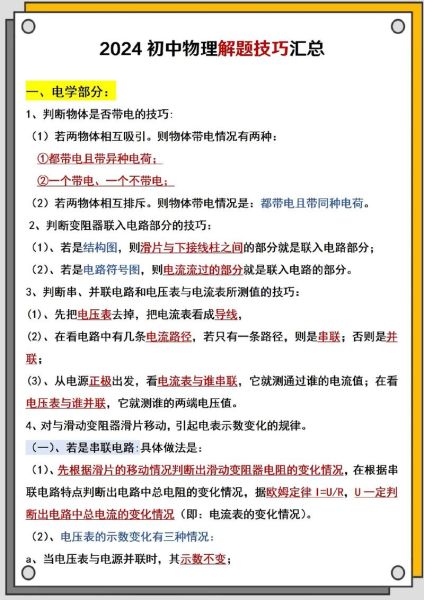 2024 初中物理解题技巧汇总

一、电学部分：

1、判断物体是否带电的技巧：

（1）若两物体相互吸引。则物体带电情况有两种：

①都带电且带异种电荷；

②一个带电、一个不带电；

（2）若两物体相互排斥。则物体带电情况是：都带电且带同种电荷。

2、判断变阻器联入电路部分的技巧：

（1）、若是结构图，则滑片与下接线柱之间的部分就是联入电路部分；

（2）、若是电路符号图，则电流流过的部分就是联入电路的部分。

3、判断串、并联电路和电压表与电流表所测值的技巧：

(1)、先把电压表去掉，把电流表看成导线，

(2)、在看电路中有几条电流路径，若只有一条路径，则是串联；否则是并联；

(3)、从电源正极出发，看电流表与谁串联，它就测通过谁的电流值；在看电压表与谁并联，它就测谁的两端电压值。

4、对与滑动变阻器滑片移动，引起电表示数变化的规律。

（一）、若是串联电路：具体做法是：

（1）、先根据滑片的移动情况判断出滑动变阻器电阻的变化情况，在根据串联电路特点判断出电路中总电阻的变化情况，据欧姆定律 I=U/R，U 一定判断出电路中总电流的变化情况（即：电流表的变化情况）。

（2）、电压表的示数变化有三种情况：

a、当电压表与电源并联时，其示数不变；